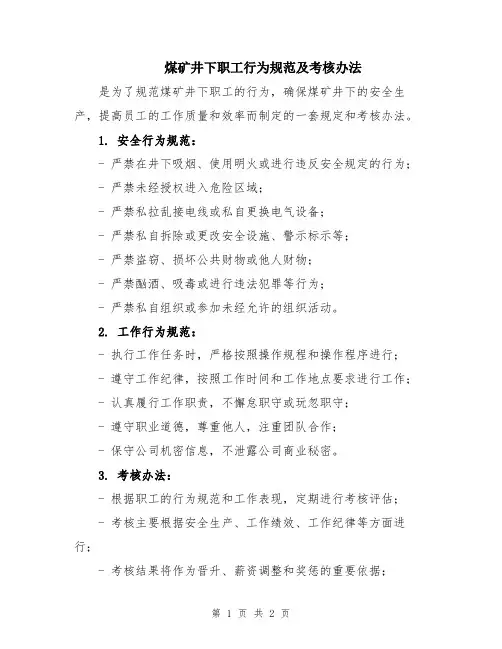 煤矿井下职工行为规范及考核办法

是为了规范煤矿井下职工的行为，确保煤矿井下的安全生产，提高员工的工作质量和效率而制定的一套规定和考核办法。

1. 安全行为规范：

- 严禁在井下吸烟、使用明火或进行违反安全规定的行为；

- 严禁未经授权进入危险区域；

- 严禁私拉乱接电线或私自更换电气设备；

- 严禁私自拆除或更改安全设施、警示标示等；

- 严禁盗窃、损坏公共财物或他人财物；

- 严禁酗酒、吸毒或进行违法犯罪等行为；

- 严禁私自组织或参加未经允许的组织活动。

2. 工作行为规范：

- 执行工作任务时，严格按照操作规程和操作程序进行；

- 遵守工作纪律，按照工作时间和工作地点要求进行工作；

- 认真履行工作职责，不懈怠职守或玩忽职守；

- 遵守职业道德，尊重他人，注重团队合作；

- 保守公司机密信息，不泄露公司商业秘密。

3. 考核办法：

- 根据职工的行为规范和工作表现，定期进行考核评估；

- 考核主要根据安全生产、工作绩效、工作纪律等方面进行；

- 考核结果将作为晋升、薪资调整和奖惩的重要依据；

第 1 页 共 2 页